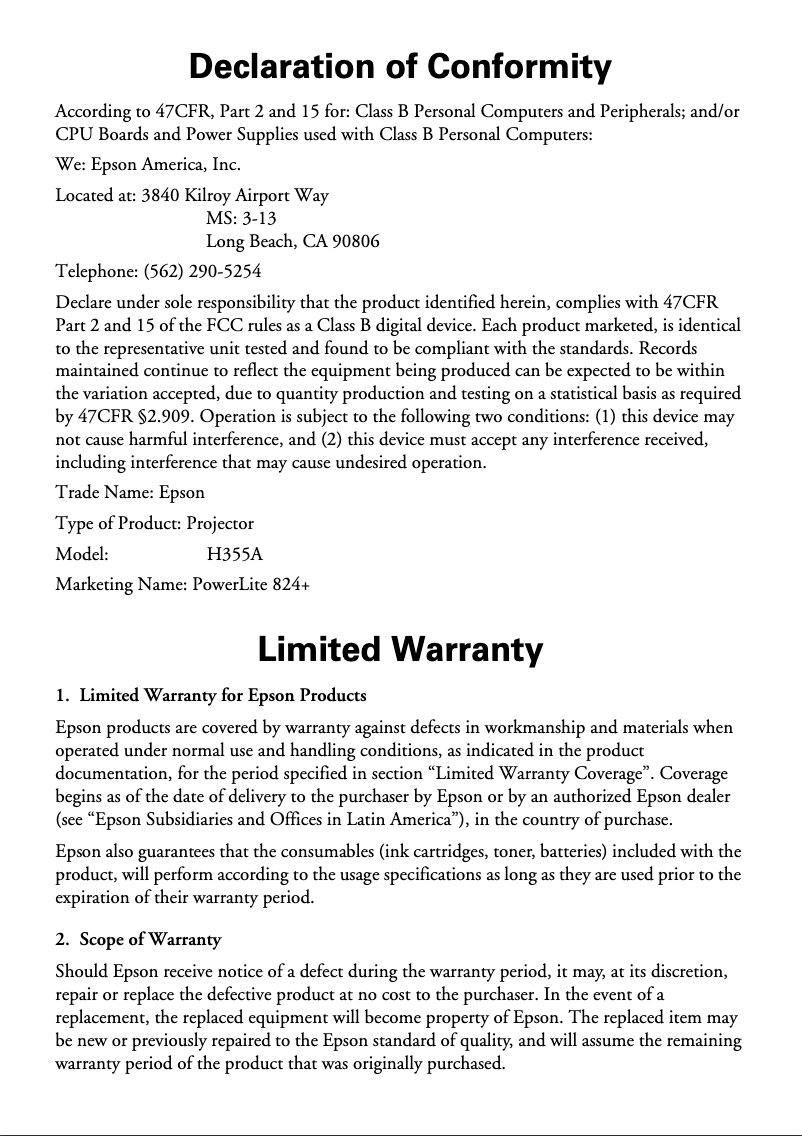 Declaration of Conformity

According to 47CFR, Part 2 and 15 for: Class B Personal Computers and Peripherals; and/or CPU Boards and Power Supplies used with Class B Personal Computers:

We: Epson America, Inc.

Located at: 3840 Kilroy Airport Way
MS: 3-13
Long Beach, CA 90806

Telephone: (562) 290-5254

Declare under sole responsibility that the product identified herein, complies with 47CFR Part 2 and 15 of the FCC rules as a Class B digital device. Each product marketed, is identical to the representative unit tested and found to be compliant with the standards. Records maintained continue to reflect the equipment being produced can be expected to be within the variation accepted, due to quantity production and testing on a statistical basis as required by 47CFR §2.909. Operation is subject to the following two conditions: (1) this device may not cause harmful interference, and (2) this device must accept any interference received, including interference that may cause undesired operation.

Trade Name: Epson

Type of Product: Projector

Model: H355A

Marketing Name: PowerLite 824+

Limited Warranty

1. Limited Warranty for Epson Products

Epson products are covered by warranty against defects in workmanship and materials when operated under normal use and handling conditions, as indicated in the product documentation, for the period specified in section “Limited Warranty Coverage”. Coverage begins as of the date of delivery to the purchaser by Epson or by an authorized Epson dealer (see “Epson Subsidiaries and Offices in Latin America”), in the country of purchase.

Epson also guarantees that the consumables (ink cartridges, toner, batteries) included with the product, will perform according to the usage specifications as long as they are used prior to the expiration of their warranty period.

2. Scope of Warranty

Should Epson receive notice of a defect during the warranty period, it may, at its discretion, repair or replace the defective product at no cost to the purchaser. In the event of a replacement, the replaced equipment will become property of Epson. The replaced item may be new or previously repaired to the Epson standard of quality, and will assume the remaining warranty period of the product that was originally purchased.